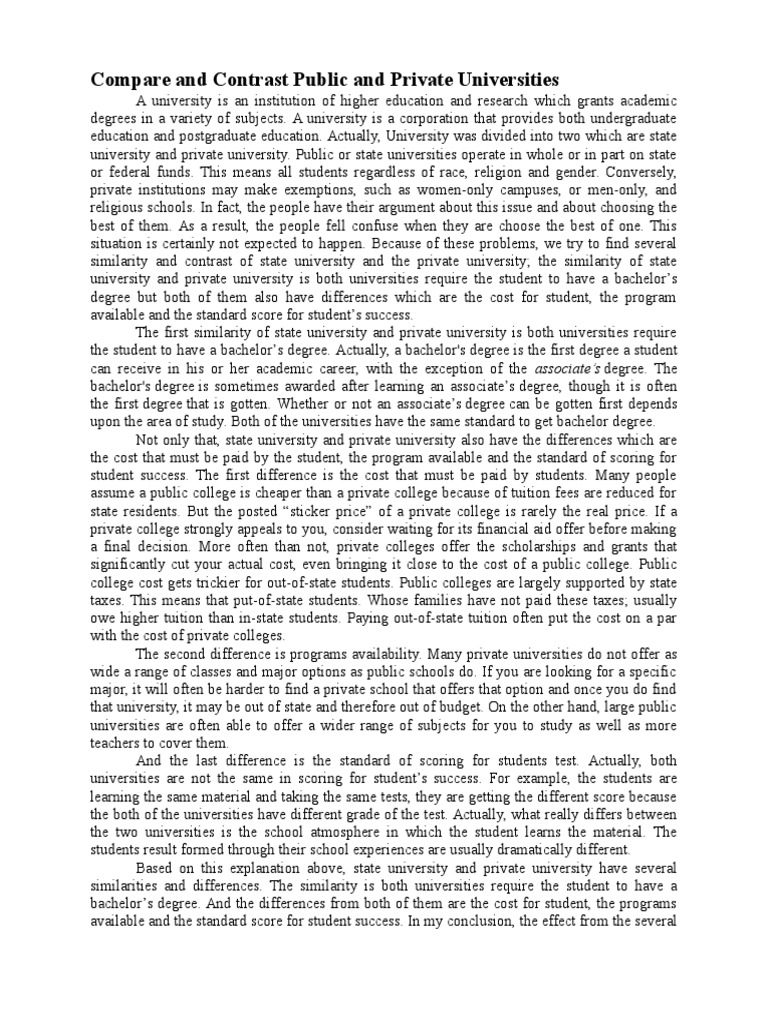 Compare and Contrast Public and Private Universities

A university is an institution of higher education and research which grants academic degrees in a variety of subjects. A university is a corporation that provides both undergraduate education and postgraduate education. Actually, University was divided into two which are state university and private university. Public or state universities operate in whole or in part on state or federal funds. This means all students regardless of race, religion and gender. Conversely, private institutions may make exemptions, such as women-only campuses, or men-only, and religious schools. In fact, the people have their argument about this issue and about choosing the best of them. As a result, the people fell confuse when they are choose the best of one. This situation is certainly not expected to happen. Because of these problems, we try to find several similarity and contrast of state university and the private university; the similarity of state university and private university is both universities require the student to have a bachelor's degree but both of them also have differences which are the cost for student, the program available and the standard score for student's success.

The first similarity of state university and private university is both universities require the student to have a bachelor's degree. Actually, a bachelor's degree is the first degree a student can receive in his or her academic career, with the exception of the associate's degree. The bachelor's degree is sometimes awarded after learning an associate's degree, though it is often the first degree that is gotten. Whether or not an associate's degree can be gotten first depends upon the area of study. Both of the universities have the same standard to get bachelor degree.

Not only that, state university and private university also have the differences which are the cost that must be paid by the student, the program available and the standard of scoring for student success. The first difference is the cost that must be paid by students. Many people assume a public college is cheaper than a private college because of tuition fees are reduced for state residents. But the posted "sticker price" of a private college is rarely the real price. If a private college strongly appeals to you, consider waiting for its financial aid offer before making a final decision. More often than not, private colleges offer the scholarships and grants that significantly cut your actual cost, even bringing it close to the cost of a public college. Public college cost gets trickier for out-of-state students. Public colleges are largely supported by state taxes. This means that put-of-state students. Whose families have not paid these taxes; usually owe higher tuition than in-state students. Paying out-of-state tuition often put the cost on a par with the cost of private colleges.

The second difference is programs availability. Many private universities do not offer as wide a range of classes and major options as public schools do. If you are looking for a specific major, it will often be harder to find a private school that offers that option and once you do find that university, it may be out of state and therefore out of budget. On the other hand, large public universities are often able to offer a wider range of subjects for you to study as well as more teachers to cover them.

And the last difference is the standard of scoring for students test. Actually, both universities are not the same in scoring for student's success. For example, the students are learning the same material and taking the same tests, they are getting the different score because the both of the universities have different grade of the test. Actually, what really differs between the two universities is the school atmosphere in which the student learns the material. The students result formed through their school experiences are usually dramatically different.

Based on this explanation above, state university and private university have several similarities and differences. The similarity is both universities require the student to have a bachelor's degree. And the differences from both of them are the cost for student, the programs available and the standard score for student success. In my conclusion, the effect from the several